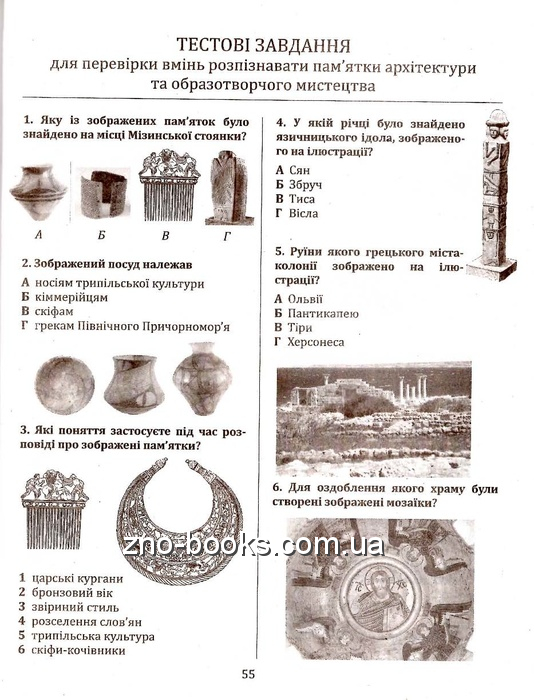 ТЕСТОВІ ЗАВДАННЯ
для перевірки вмінь розпізнавати пам'ятки архітектури та образотворчого мистецтва

1. Яку із зображених пам'яток було знайдено на місці Мізинської стоянки?

А Б В Г

2. Зображений посуд належав
А носіям трипільської культури
Б кіммерійцям
В скіфам
Г грекам Північного Причорномор'я

3. Які поняття застосуєте під час розповіді про зображені пам'ятки?

1 царські кургани
2 бронзовий вік
3 звіриний стиль
4 розселення слов'ян
5 трипільська культура
6 скіфи-кочівники

4. У якій річці було знайдено язичницького ідола, зображеного на ілюстрації?
А Сян
Б Збруч
В Тиса
Г Вісла

5. Руїни якого грецького міста-колонії зображено на ілюстрації?
А Ольвії
Б Пантикапею
В Тіри
Г Херсонеса

6. Для оздоблення якого храму були створені зображені мозаїки?

zno-books.com.ua

55